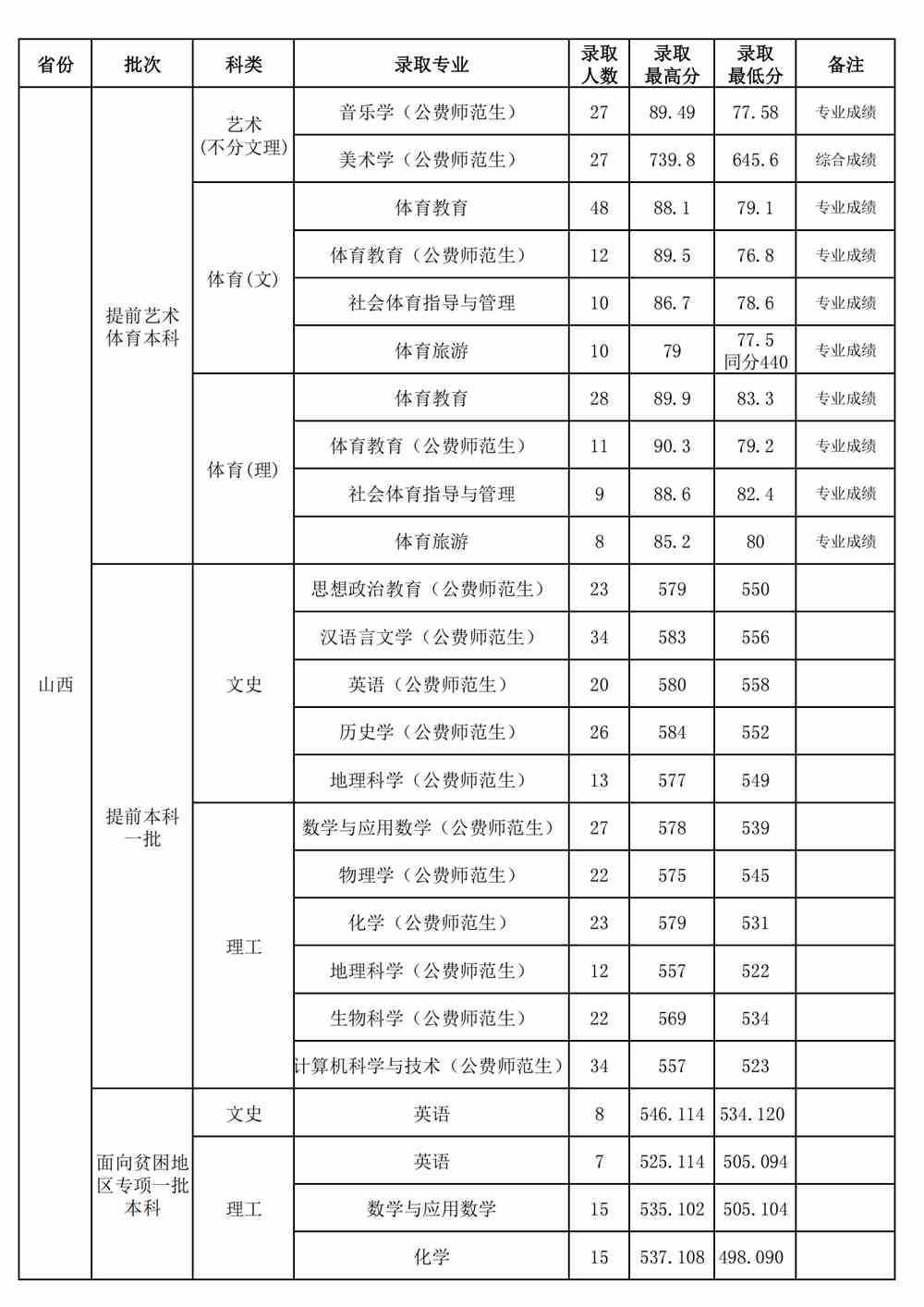 | 省份 | 批次 | 科类 | 录取专业 | 录取人数 | 录取最高分 | 录取最低分 | 备注 |
|---|---|---|---|---|---|---|---|
| 山西 | 提前艺术体育本科 | 艺术(不分文理) | 音乐学（公费师范生） | 27 | 89.49 | 77.58 | 专业成绩 |
| | | | 美术学（公费师范生） | 27 | 739.8 | 645.6 | 综合成绩 |
| | | 体育(文) | 体育教育 | 48 | 88.1 | 79.1 | 专业成绩 |
| | | | 体育教育（公费师范生） | 12 | 89.5 | 76.8 | 专业成绩 |
| | | | 社会体育指导与管理 | 10 | 86.7 | 78.6 | 专业成绩 |
| | | | 体育旅游 | 10 | 79 | 77.5 同分440 | 专业成绩 |
| | | 体育(理) | 体育教育 | 28 | 89.9 | 83.3 | 专业成绩 |
| | | | 体育教育（公费师范生） | 11 | 90.3 | 79.2 | 专业成绩 |
| | | | 社会体育指导与管理 | 9 | 88.6 | 82.4 | 专业成绩 |
| | | | 体育旅游 | 8 | 85.2 | 80 | 专业成绩 |
| | 提前本科一批 | 文史 | 思想政治教育（公费师范生） | 23 | 579 | 550 | |
| | | | 汉语言文学（公费师范生） | 34 | 583 | 556 | |
| | | | 英语（公费师范生） | 20 | 580 | 558 | |
| | | | 历史学（公费师范生） | 26 | 584 | 552 | |
| | | | 地理科学（公费师范生） | 13 | 577 | 549 | |
| | | 理工 | 数学与应用数学（公费师范生） | 27 | 578 | 539 | |
| | | | 物理学（公费师范生） | 22 | 575 | 545 | |
| | | | 化学（公费师范生） | 23 | 579 | 531 | |
| | | | 地理科学（公费师范生） | 12 | 557 | 522 | |
| | | | 生物科学（公费师范生） | 22 | 569 | 534 | |
| | | | 计算机科学与技术（公费师范生） | 34 | 557 | 523 | |
| | 面向贫困地区专项一批本科 | 文史 | 英语 | 8 | 546.114 | 534.120 | |
| | | 理工 | 英语 | 7 | 525.114 | 505.094 | |
| | | | 数学与应用数学 | 15 | 535.102 | 505.104 | |
| | | | 化学 | 15 | 537.108 | 498.090 | |